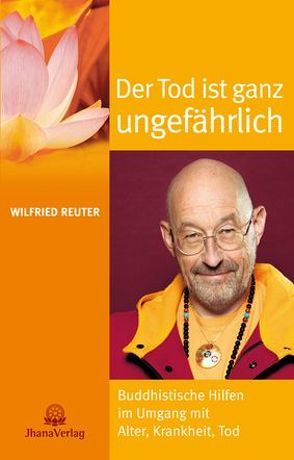 Der Tod ist ganz ungefährlich

WILFRIED REUTER

Buddhistische Hilfen im Umgang mit Alter, Krankheit, Tod

JhanaVerlag